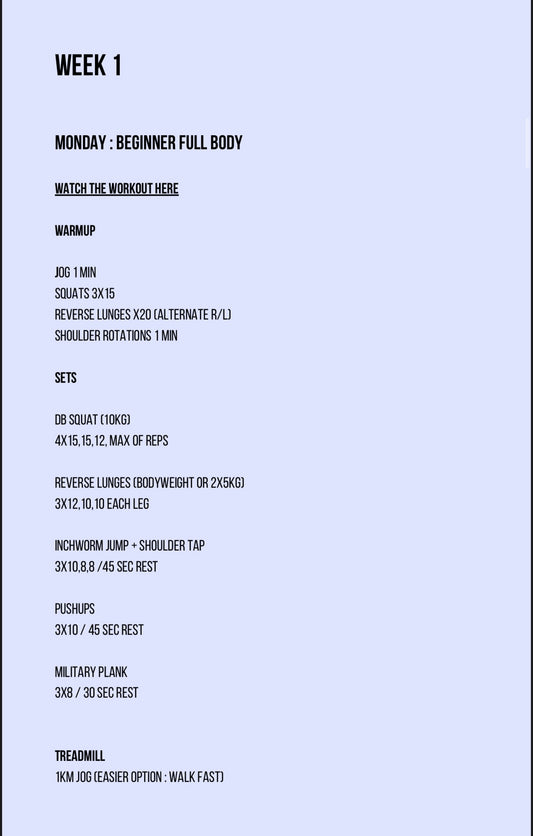 WEEK 1

MONDAY : BEGINNER FULL BODY

WATCH THE WORKOUT HERE

WARMUP

JOG 1 MIN
SQUATS 3X15
REVERSE LUNGES X20 (ALTERNATE R/L)
SHOULDER ROTATIONS 1 MIN

SETS

DB SQUAT (10KG)
4X15,15,12, MAX OF REPS

REVERSE LUNGES (BODYWEIGHT OR 2X5KG)
3X12,10,10 EACH LEG

INCHWORM JUMP + SHOULDER TAP
3X10,8,8 /45 SEC REST

PUSHUPS
3X10 / 45 SEC REST

MILITARY PLANK
3X8 / 30 SEC REST

TREADMILL
1KM JOG (EASIER OPTION : WALK FAST)